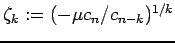 $\zeta_k := (-\mu c_n / c_{n-k})^{1/k}$